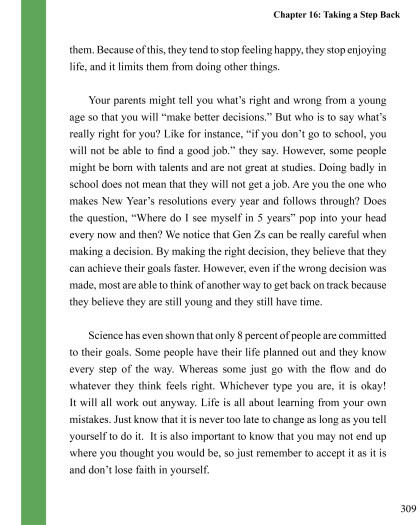 Chapter 16: Taking a Step Back

them. Because of this, they tend to stop feeling happy, they stop enjoying life, and it limits them from doing other things.

Your parents might tell you what's right and wrong from a young age so that you will "make better decisions." But who is to say what's really right for you? Like for instance, "if you don't go to school, you will not be able to find a good job." they say. However, some people might be born with talents and are not great at studies. Doing badly in school does not mean that they will not get a job. Are you the one who makes New Year's resolutions every year and follows through? Does the question, "Where do I see myself in 5 years" pop into your head every now and then? We notice that Gen Zs can be really careful when making a decision. By making the right decision, they believe that they can achieve their goals faster. However, even if the wrong decision was made, most are able to think of another way to get back on track because they believe they are still young and they still have time.

Science has even shown that only 8 percent of people are committed to their goals. Some people have their life planned out and they know every step of the way. Whereas some just go with the flow and do whatever they think feels right. Whichever type you are, it is okay! It will all work out anyway. Life is all about learning from your own mistakes. Just know that it is never too late to change as long as you tell yourself to do it. It is also important to know that you may not end up where you thought you would be, so just remember to accept it as it is and don't lose faith in yourself.

309